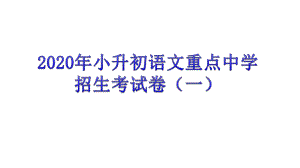 2020年小升初语文重点中学招生考试卷（一）